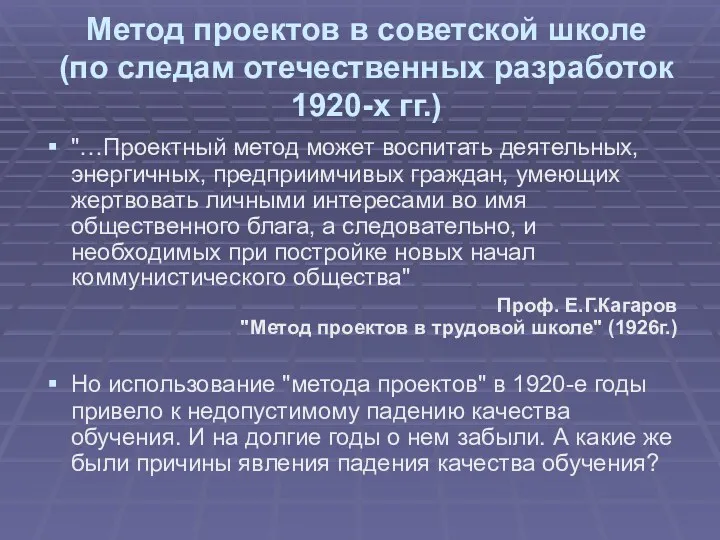 Метод проектов в советской школе (по следам отечественных разработок 1920-х гг.)

"…Проектный метод может воспитать деятельных, энергичных, предприимчивых граждан, умеющих жертвовать личными интересами во имя общественного блага, а следовательно, и необходимых при постройке новых начал коммунистического общества"

Проф. Е.Г.Кагаров
"Метод проектов в трудовой школе" (1926г.)

Но использование "метода проектов" в 1920-е годы привело к недопустимому падению качества обучения. И на долгие годы о нем забыли. А какие же были причины явления падения качества обучения?